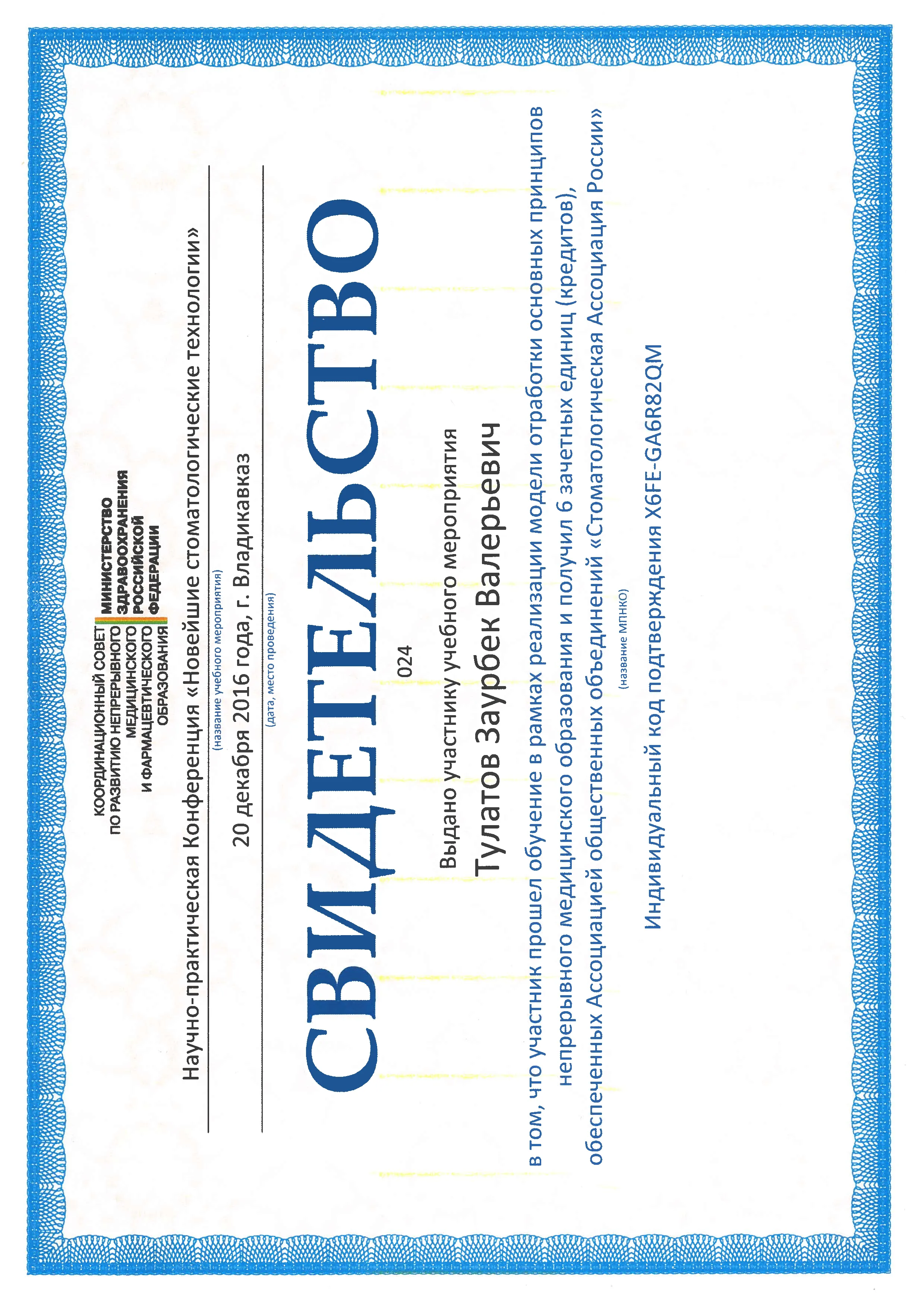 КООРДИНАЦИОННЫЙ СОВЕТ
ПО РАЗВИТИЮ НЕПРЕРЫВНОГО
МЕДИЦИНСКОГО
И ФАРМАЦЕВТИЧЕСКОГО
ОБРАЗОВАНИЯ

МИНИСТЕРСТВО
ЗДРАВООХРАНЕНИЯ
РОССИЙСКОЙ
ФЕДЕРАЦИИ

Научно-практическая Конференция «Новейшие стоматологические технологии»
(название учебного мероприятия)

20 декабря 2016 года, г. Владикавказ
(дата, место проведения)

СВИДЕТЕЛЬСТВО

024

Выдано участнику учебного мероприятия

Тулатов Заурбек Валерьевич

в том, что участник прошел обучение в рамках реализации модели отработки основных принципов непрерывного медицинского образования и получил 6 зачетных единиц (кредитов), обеспеченных Ассоциацией общественных объединений «Стоматологическая Ассоциация России»
(название МПНКО)

Индивидуальный код подтверждения X6FE-GA6R82QM